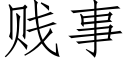 贱事